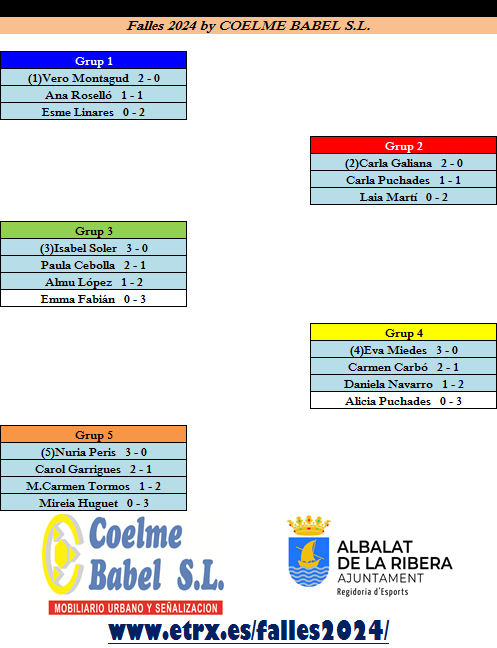 Falles 2024 by COELME BABEL S.L.

Grup 1
(1)Vero Montagud 2 - 0
Ana Roselló 1 - 1
Esme Linares 0 - 2

Grup 2
(2)Carla Galiana 2 - 0
Carla Puchades 1 - 1
Laia Martí 0 - 2

Grup 3
(3)Isabel Soler 3 - 0
Paula Cebolla 2 - 1
Almu López 1 - 2
Emma Fabián 0 - 3

Grup 4
(4)Eva Miedes 3 - 0
Carmen Carbó 2 - 1
Daniela Navarro 1 - 2
Alicia Puchades 0 - 3

Grup 5
(5)Nuria Peris 3 - 0
Carol Garrigues 2 - 1
M.Carmen Tormos 1 - 2
Mireia Huguet 0 - 3

Coelme Babel S.L.
MOBILIARIO URBANO Y SEÑALIZACION

ALBALAT DE LA RIBERA
AJUNTAMENT
Regidoria d'Esports

www.etrx.es/falles2024/